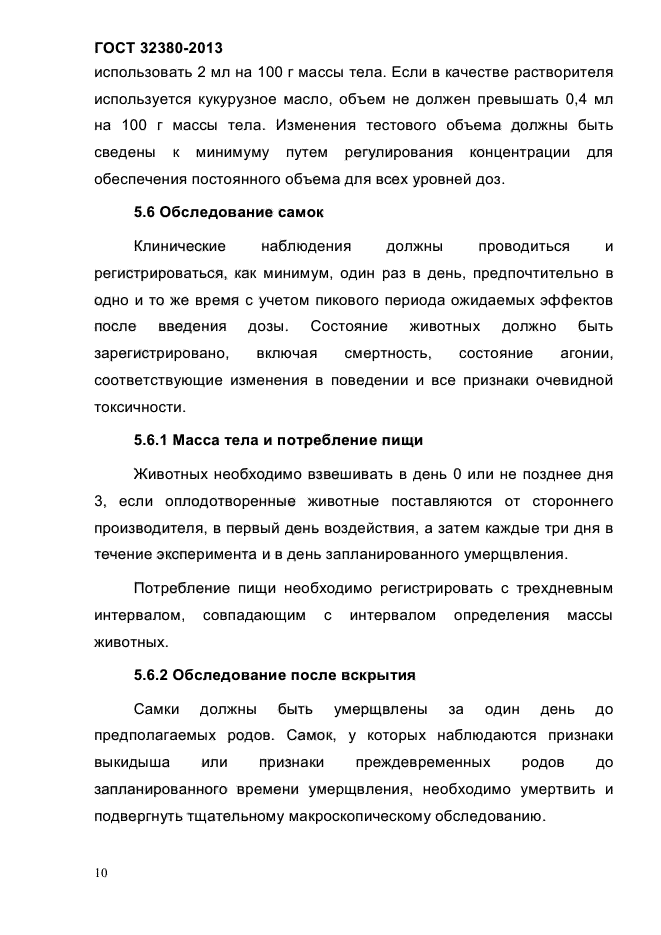 ГОСТ 32380-2013

использовать 2 мл на 100 г массы тела. Если в качестве растворителя используется кукурузное масло, объем не должен превышать 0,4 мл на 100 г массы тела. Изменения тестового объема должны быть сведены к минимуму путем регулирования концентрации для обеспечения постоянного объема для всех уровней доз.

5.6 Обследование самок

Клинические наблюдения должны проводиться и регистрироваться, как минимум, один раз в день, предпочтительно в одно и то же время с учетом пикового периода ожидаемых эффектов после введения дозы. Состояние животных должно быть зарегистрировано, включая смертность, состояние агонии, соответствующие изменения в поведении и все признаки очевидной токсичности.

5.6.1 Масса тела и потребление пищи

Животных необходимо взвешивать в день 0 или не позднее дня 3, если оплодотворенные животные поставляются от стороннего производителя, в первый день воздействия, а затем каждые три дня в течение эксперимента и в день запланированного умерщвления.

Потребление пищи необходимо регистрировать с трехдневным интервалом, совпадающим с интервалом определения массы животных.

5.6.2 Обследование после вскрытия

Самки должны быть умерщвлены за один день до предполагаемых родов. Самок, у которых наблюдаются признаки выкидыша или признаки преждевременных родов до запланированного времени умерщвления, необходимо умертвить и подвергнуть тщательному макроскопическому обследованию.

10